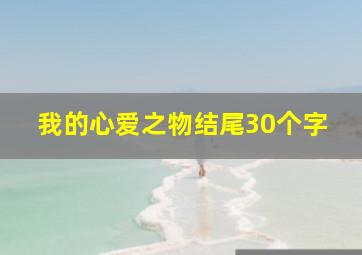 我的心爱之物结尾30个字